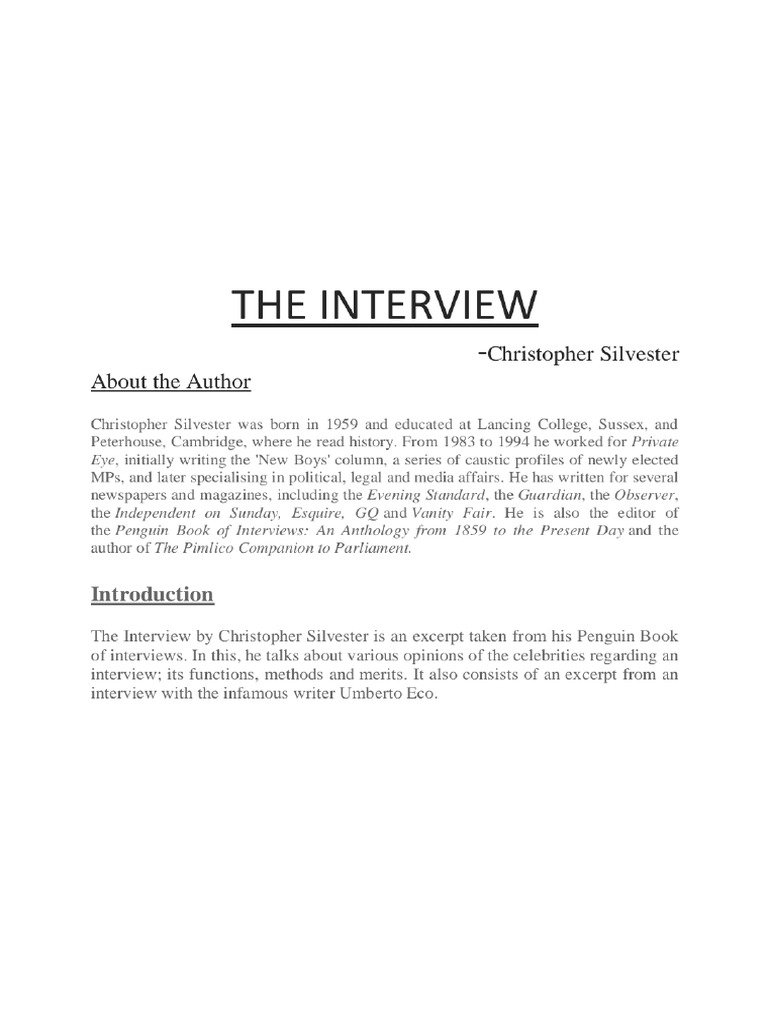 THE INTERVIEW

-Christopher Silvester

About the Author

Christopher Silvester was born in 1959 and educated at Lancing College, Sussex, and Peterhouse, Cambridge, where he read history. From 1983 to 1994 he worked for Private Eye, initially writing the 'New Boys' column, a series of caustic profiles of newly elected MPs, and later specialising in political, legal and media affairs. He has written for several newspapers and magazines, including the Evening Standard, the Guardian, the Observer, the Independent on Sunday, Esquire, GQ and Vanity Fair. He is also the editor of the Penguin Book of Interviews: An Anthology from 1859 to the Present Day and the author of The Pimlico Companion to Parliament.

Introduction

The Interview by Christopher Silvester is an excerpt taken from his Penguin Book of interviews. In this, he talks about various opinions of the celebrities regarding an interview; its functions, methods and merits. It also consists of an excerpt from an interview with the infamous writer Umberto Eco.